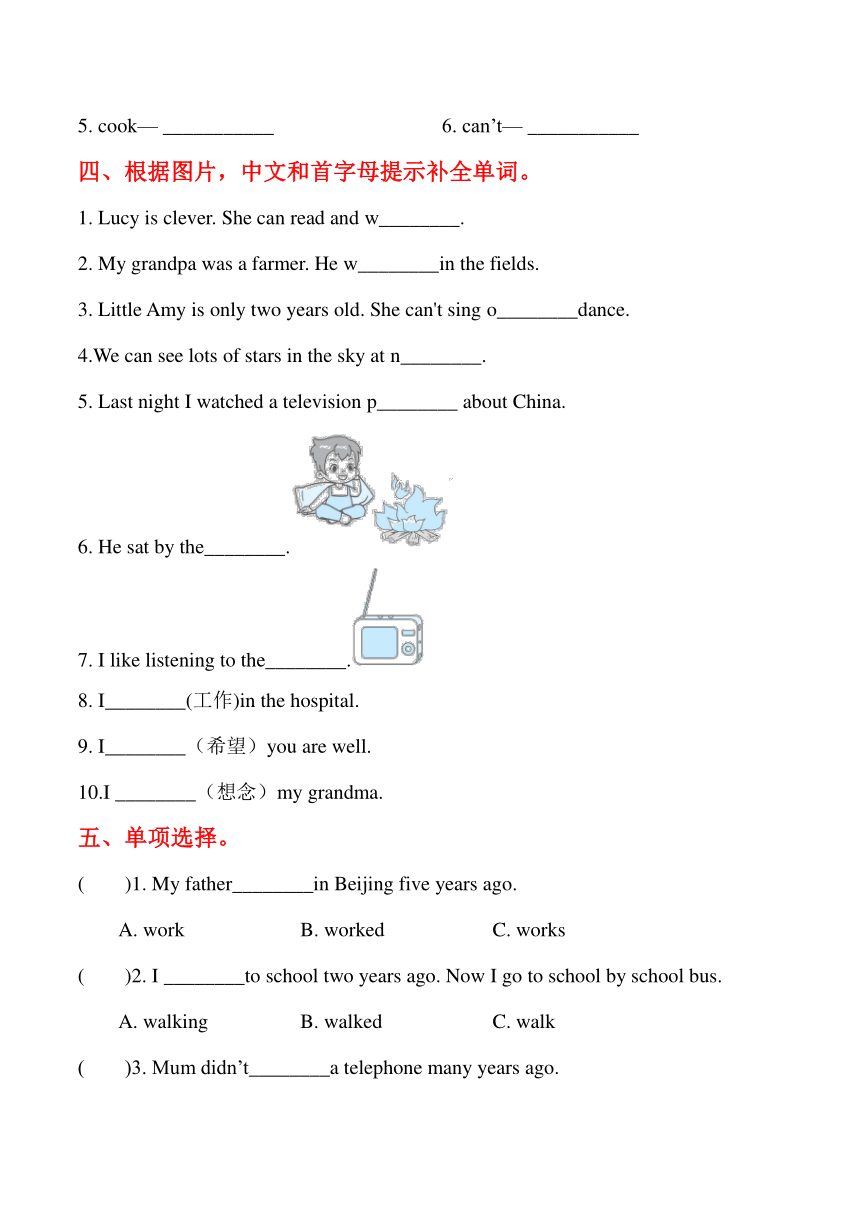 5. cook— ___________ 6. can’t— ___________

四、根据图片，中文和首字母提示补全单词。

1. Lucy is clever. She can read and w________.

2. My grandpa was a farmer. He w________in the fields.

3. Little Amy is only two years old. She can't sing o________dance.

4.We can see lots of stars in the sky at n________.

5. Last night I watched a television p________ about China.

6. He sat by the________.

7. I like listening to the________.

8. I________(工作)in the hospital.

9. I________（希望）you are well.

10.I ________（想念）my grandma.

五、单项选择。

( )1. My father________in Beijing five years ago.

A. work B. worked C. works

( )2. I ________to school two years ago. Now I go to school by school bus.

A. walking B. walked C. walk

( )3. Mum didn’t________a telephone many years ago.